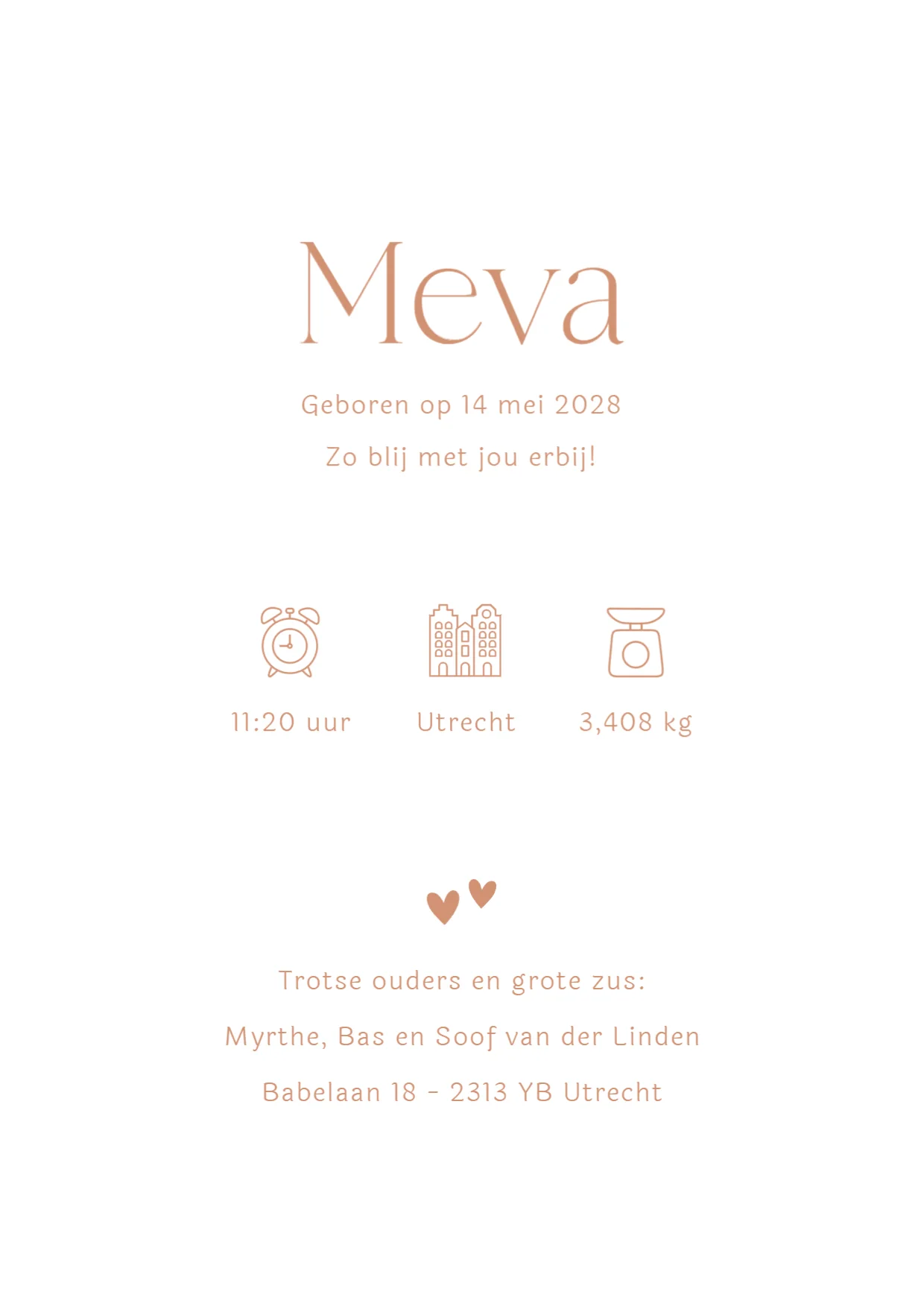 Meva

Geboren op 14 mei 2028

Zo blij met jou erbij!

11:20 uur

Utrecht

3,408 kg

Trotse ouders en grote zus:

Myrthe, Bas en Soof van der Linden

Babelaan 18 - 2313 YB Utrecht